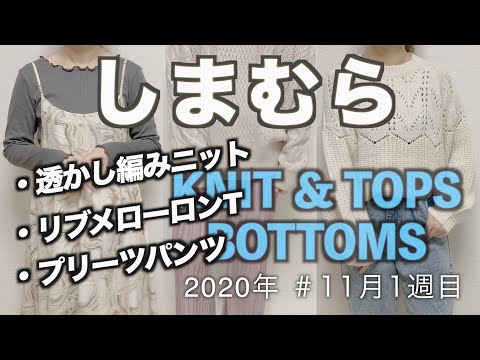 しまむら

・透かし編みニット
・リブメローロンT
・プリーツパンツ

KNIT & TOPS
BOTTOMS

2020年 ＃11月1週目